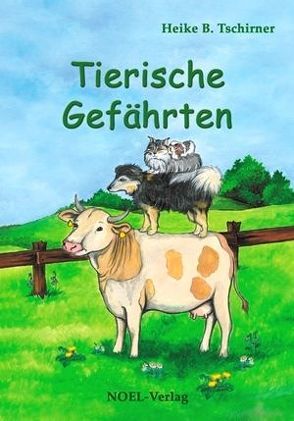 Heike B. Tschirner

Tierische Gefährten

NOEL-Verlag